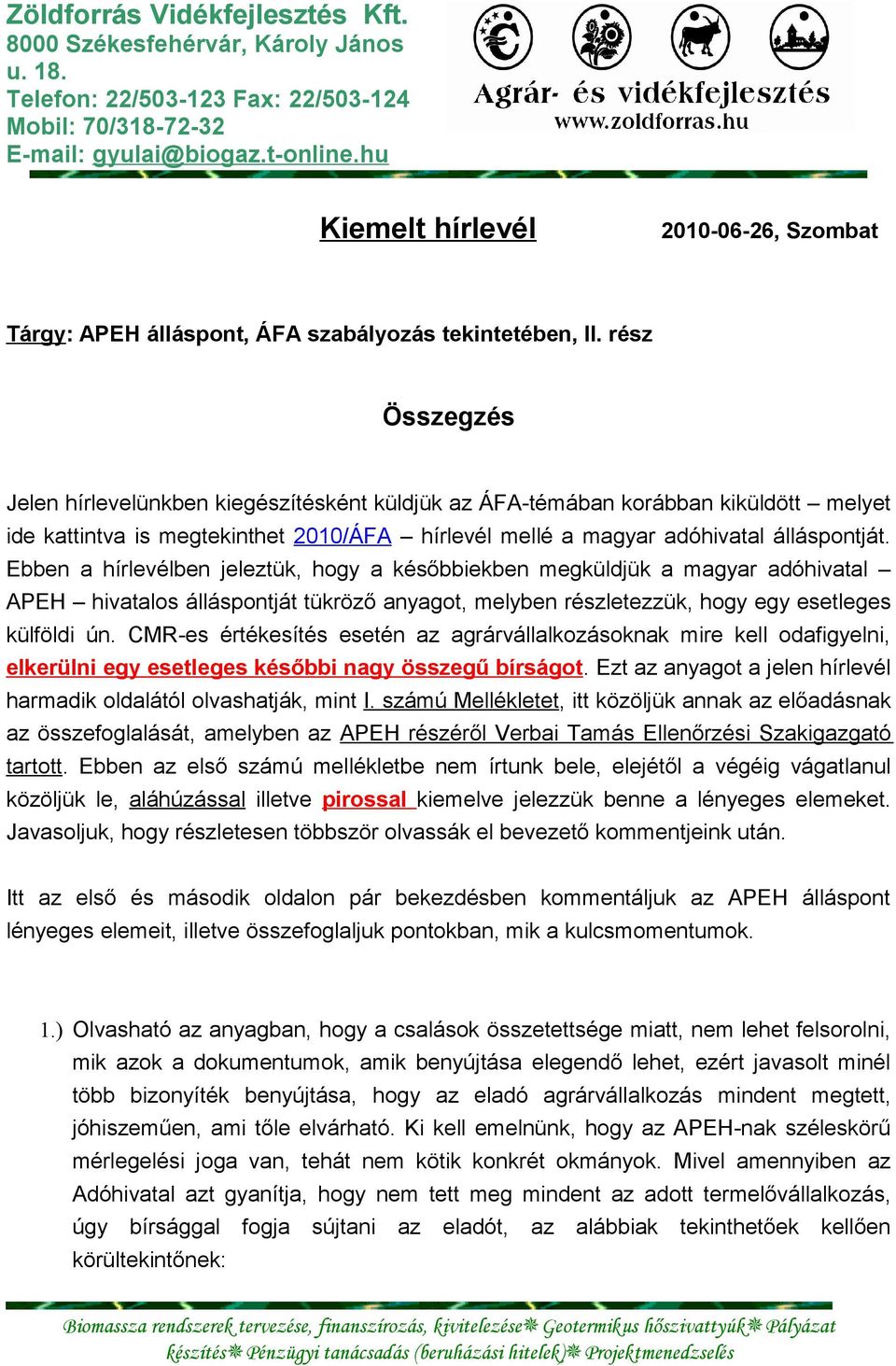 Zöldforrás Vidékfejlesztés Kft.
8000 Székesfehérvár, Károly János u. 18.
Telefon: 22/503-123 Fax: 22/503-124
Mobil: 70/318-72-32
E-mail: gyulai@biogaz.t-online.hu

Agrár- és vidékfejlesztés
www.zoldforras.hu

Kiemelt hírlevél

2010-06-26, Szombat

Tárgy: APEH álláspont, ÁFA szabályozás tekintetében, II. rész

Összegzés

Jelen hírlevelünkben kiegészítésként küldjük az ÁFA-témában korábban kiküldött – melyet ide kattintva is megtekinthet 2010/ÁFA – hírlevél mellé a magyar adóhivatal álláspontját. Ebben a hírlevélben jeleztük, hogy a későbbiekben megküldjük a magyar adóhivatal – APEH – hivatalos álláspontját tükröző anyagot, melyben részletezzük, hogy egy esetleges külföldi ún. CMR-es értékesítés esetén az agrárvállalkozásoknak mire kell odafigyelni, elkerülni egy esetleges későbbi nagy összegű bírságot. Ezt az anyagot a jelen hírlevél harmadik oldalától olvashatják, mint I. számú Mellékletet, itt közöljük annak az előadásnak az összefoglalását, amelyben az APEH részéről Verbai Tamás Ellenőrzési Szakigazgató tartott. Ebben az első számú mellékletbe nem írtunk bele, elejétől a végéig vágatlanul közöljük le, aláhúzással illetve pirossal kiemelve jelezzük benne a lényeges elemeket. Javasoljuk, hogy részletesen többször olvassák el bevezető kommentjeink után.

Itt az első és második oldalon pár bekezdésben kommentáljuk az APEH álláspont lényeges elemeit, illetve összefoglaljuk pontokban, mik a kulcsmomentumok.

1.) Olvasható az anyagban, hogy a csalások összetettsége miatt, nem lehet felsorolni, mik azok a dokumentumok, amik benyújtása elegendő lehet, ezért javasolt minél több bizonyíték benyújtása, hogy az eladó agrárvállalkozás mindent megtett, jóhiszeműen, ami tőle elvárható. Ki kell emelnünk, hogy az APEH-nak széleskörű mérlegelési joga van, tehát nem kötik konkrét okmányok. Mivel amennyiben az Adóhivatal azt gyanítja, hogy nem tett meg mindent az adott termelővállalkozás, úgy bírsággal fogja sújtani az eladót, az alábbiak tekinthetőek kellően körültekintőnek:

Biomassza rendszerek tervezése, finanszírozás, kivitelezése❋ Geotermikus hőszivattyúk❋ Pályázat készítés❋ Pénzügyi tanácsadás (beruházási hitelek)❋ Projektmenedzselés